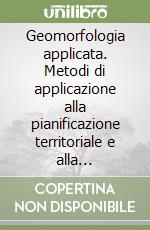 unilibro

Geomorfologia applicata. Metodi di applicazione alla pianificazione territoriale e alla...

COPERTINA NON DISPONIBILE